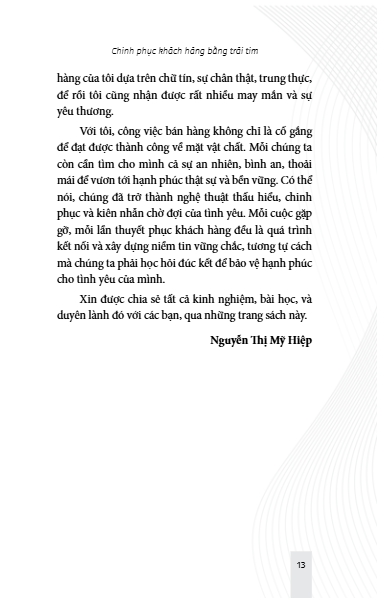 Chinh phục khách hàng bằng trái tim

hàng của tôi dựa trên chữ tín, sự chân thật, trung thực, để rồi tôi cũng nhận được rất nhiều may mắn và sự yêu thương.

Với tôi, công việc bán hàng không chỉ là cố gắng để đạt được thành công về mặt vật chất. Mỗi chúng ta còn cần tìm cho mình cả sự an nhiên, bình an, thoải mái để vươn tới hạnh phúc thật sự và bền vững. Có thể nói, chúng đã trở thành nghệ thuật thấu hiểu, chinh phục và kiên nhẫn chờ đợi của tình yêu. Mỗi cuộc gặp gỡ, mỗi lần thuyết phục khách hàng đều là quá trình kết nối và xây dựng niềm tin vững chắc, tương tự cách mà chúng ta phải học hỏi đúc kết để bảo vệ hạnh phúc cho tình yêu của mình.

Xin được chia sẻ tất cả kinh nghiệm, bài học, và duyên lành đó với các bạn, qua những trang sách này.

Nguyễn Thị Mỹ Hiệp

13